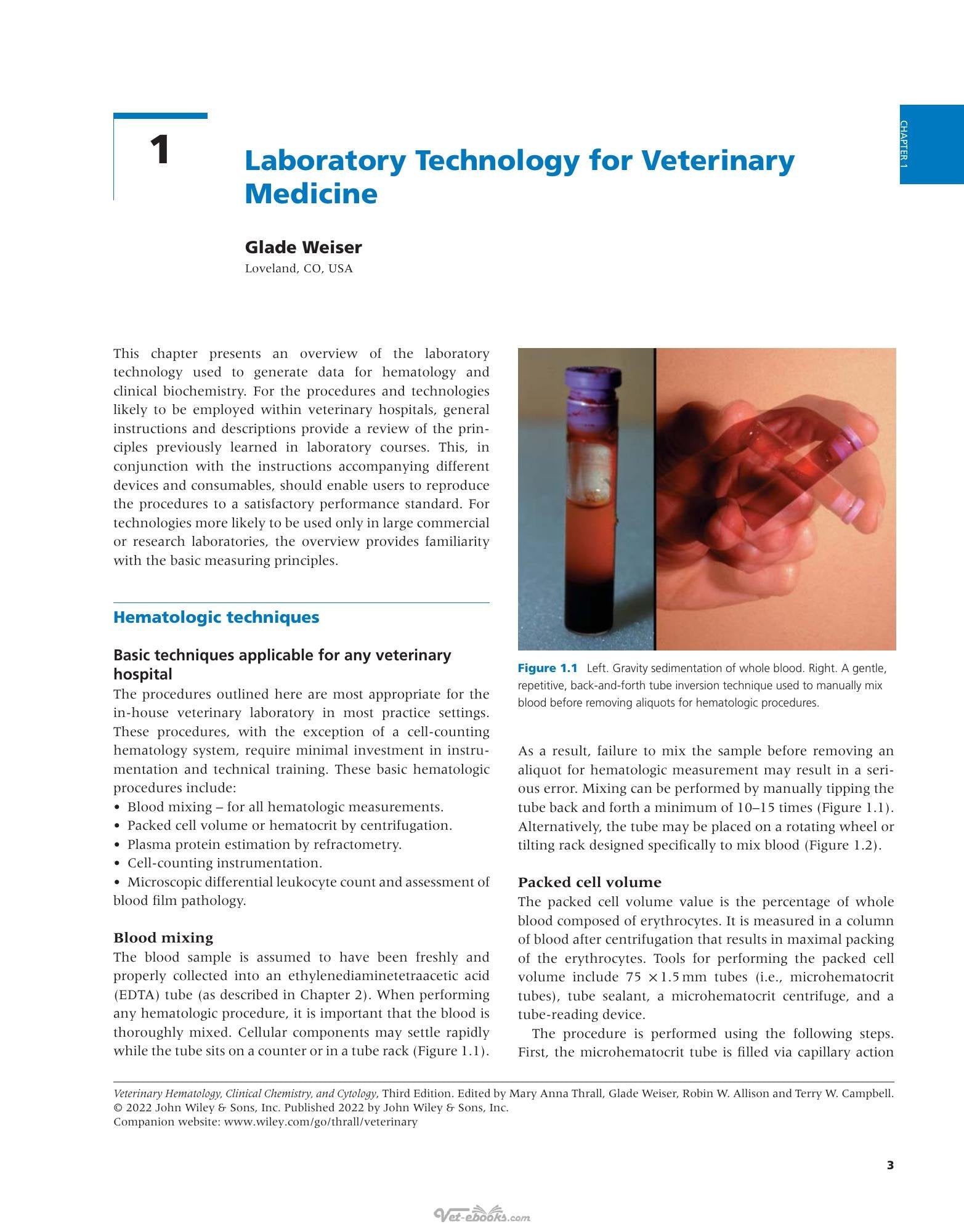 CHAPTER 1

1

Laboratory Technology for Veterinary Medicine

Glade Weiser
Loveland, CO, USA

This chapter presents an overview of the laboratory technology used to generate data for hematology and clinical biochemistry. For the procedures and technologies likely to be employed within veterinary hospitals, general instructions and descriptions provide a review of the principles previously learned in laboratory courses. This, in conjunction with the instructions accompanying different devices and consumables, should enable users to reproduce the procedures to a satisfactory performance standard. For technologies more likely to be used only in large commercial or research laboratories, the overview provides familiarity with the basic measuring principles.

Hematologic techniques

Basic techniques applicable for any veterinary hospital
The procedures outlined here are most appropriate for the in-house veterinary laboratory in most practice settings. These procedures, with the exception of a cell-counting hematology system, require minimal investment in instrumentation and technical training. These basic hematologic procedures include:
• Blood mixing – for all hematologic measurements.
• Packed cell volume or hematocrit by centrifugation.
• Plasma protein estimation by refractometry.
• Cell-counting instrumentation.
• Microscopic differential leukocyte count and assessment of blood film pathology.

Blood mixing
The blood sample is assumed to have been freshly and properly collected into an ethylenediaminetetraacetic acid (EDTA) tube (as described in Chapter 2). When performing any hematologic procedure, it is important that the blood is thoroughly mixed. Cellular components may settle rapidly while the tube sits on a counter or in a tube rack (Figure 1.1).

Figure 1.1 Left. Gravity sedimentation of whole blood. Right. A gentle, repetitive, back-and-forth tube inversion technique used to manually mix blood before removing aliquots for hematologic procedures.

As a result, failure to mix the sample before removing an aliquot for hematologic measurement may result in a serious error. Mixing can be performed by manually tipping the tube back and forth a minimum of 10–15 times (Figure 1.1). Alternatively, the tube may be placed on a rotating wheel or tilting rack designed specifically to mix blood (Figure 1.2).

Packed cell volume
The packed cell volume value is the percentage of whole blood composed of erythrocytes. It is measured in a column of blood after centrifugation that results in maximal packing of the erythrocytes. Tools for performing the packed cell volume include 75 × 1.5 mm tubes (i.e., microhematocrit tubes), tube sealant, a microhematocrit centrifuge, and a tube-reading device.

The procedure is performed using the following steps. First, the microhematocrit tube is filled via capillary action

Veterinary Hematology, Clinical Chemistry, and Cytology, Third Edition. Edited by Mary Anna Thrall, Glade Weiser, Robin W. Allison and Terry W. Campbell.
© 2022 John Wiley & Sons, Inc. Published 2022 by John Wiley & Sons, Inc.
Companion website: www.wiley.com/go/thrall/veterinary

3

Vet-ebooks.com